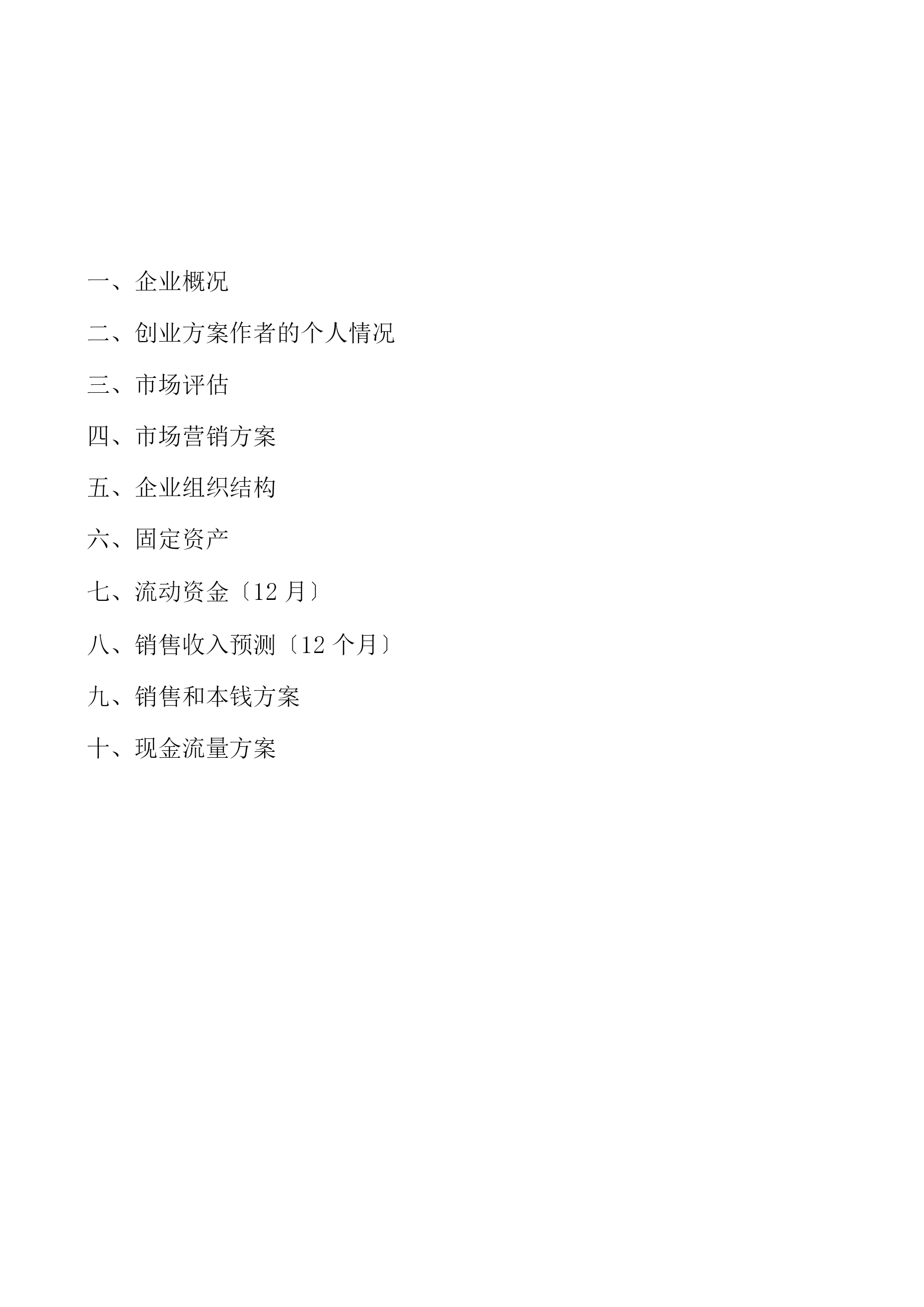 一、企业概况

二、创业方案作者的个人情况

三、市场评估

四、市场营销方案

五、企业组织结构

六、固定资产

七、流动资金〔12 月〕

八、销售收入预测〔12 个月〕

九、销售和本钱方案

十、现金流量方案